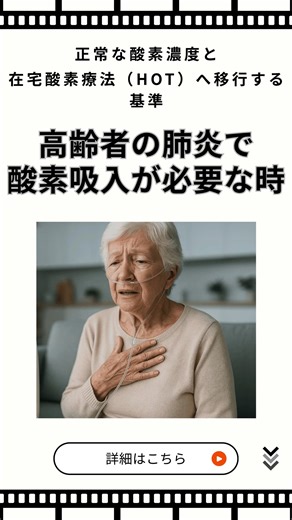 正常な酸素濃度と
在宅酸素療法（HOT）へ移行する
基準

高齢者の肺炎で
酸素吸入が必要な時

詳細はこちら